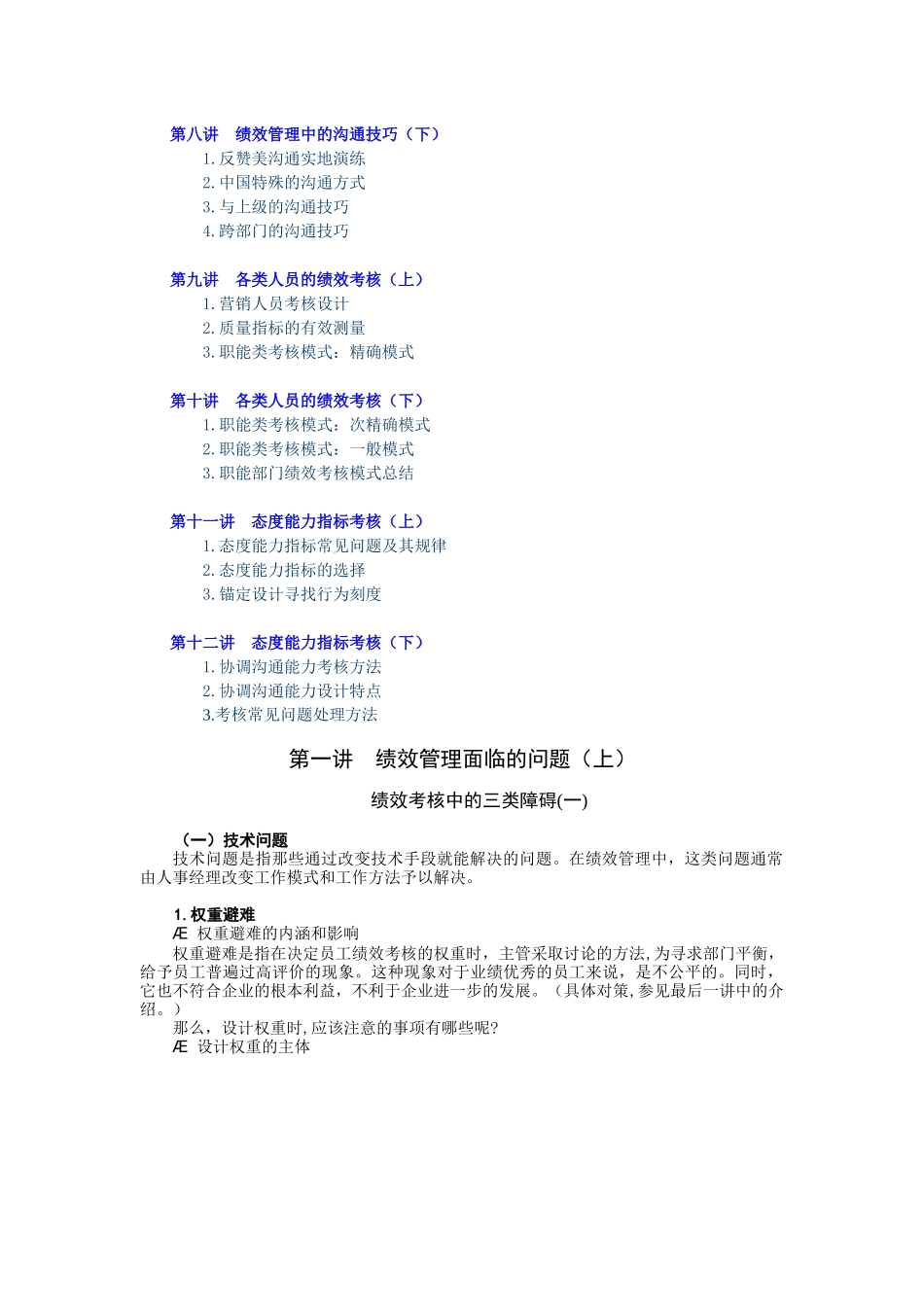 第八讲　绩效管理中的沟通技巧（下）
1. 反赞美沟通实地演练
2. 中国特殊的沟通方式
3. 与上级的沟通技巧
4. 跨部门的沟通技巧

第九讲　各类人员的绩效考核（上）
1. 营销人员考核设计
2. 质量指标的有效测量
3. 职能类考核模式：精确模式

第十讲　各类人员的绩效考核（下）
1. 职能类考核模式：次精确模式
2. 职能类考核模式：一般模式
3. 职能部门绩效考核模式总结

第十一讲　态度能力指标考核（上）
1. 态度能力指标常见问题及其规律
2. 态度能力指标的选择
3. 锚定设计寻找行为刻度

第十二讲　态度能力指标考核（下）
1. 协调沟通能力考核方法
2. 协调沟通能力设计特点
3.考核常见问题处理方法

第一讲　绩效管理面临的问题（上）

绩效考核中的三类障碍(一)

（一）技术问题
技术问题是指那些通过改变技术手段就能解决的问题。在绩效管理中，这类问题通常由人事经理改变工作模式和工作方法予以解决。

1. 权重避难
Æ 权重避难的内涵和影响
权重避难是指在决定员工绩效考核的权重时，主管采取讨论的方法,为寻求部门平衡，给予员工普遍过高评价的现象。这种现象对于业绩优秀的员工来说，是不公平的。同时，它也不符合企业的根本利益，不利于企业进一步的发展。（具体对策,参见最后一讲中的介绍。）
那么，设计权重时,应该注意的事项有哪些呢?
Æ 设计权重的主体